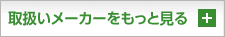 取扱いメーカーをもっと見る +